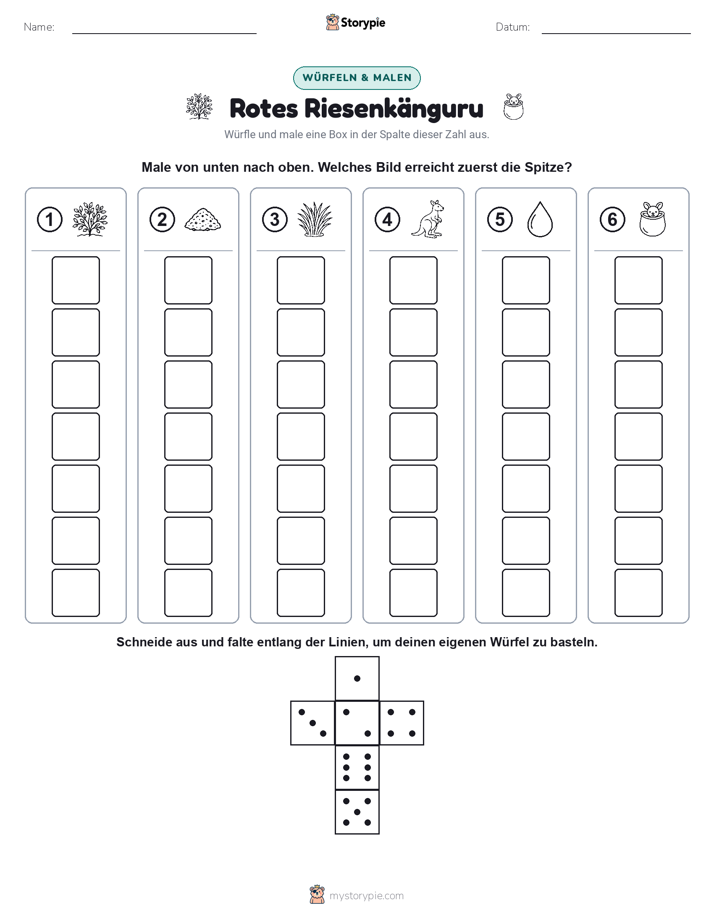 Name:

Storypie

Datum:

WÜRFELN & MALEN

Rotes Riesenkänguru

Würfle und male eine Box in der Spalte dieser Zahl aus.

Male von unten nach oben. Welches Bild erreicht zuerst die Spitze?

1 2 3 4 5 6

Schneide aus und falte entlang der Linien, um deinen eigenen Würfel zu basteln.

mystorypie.com